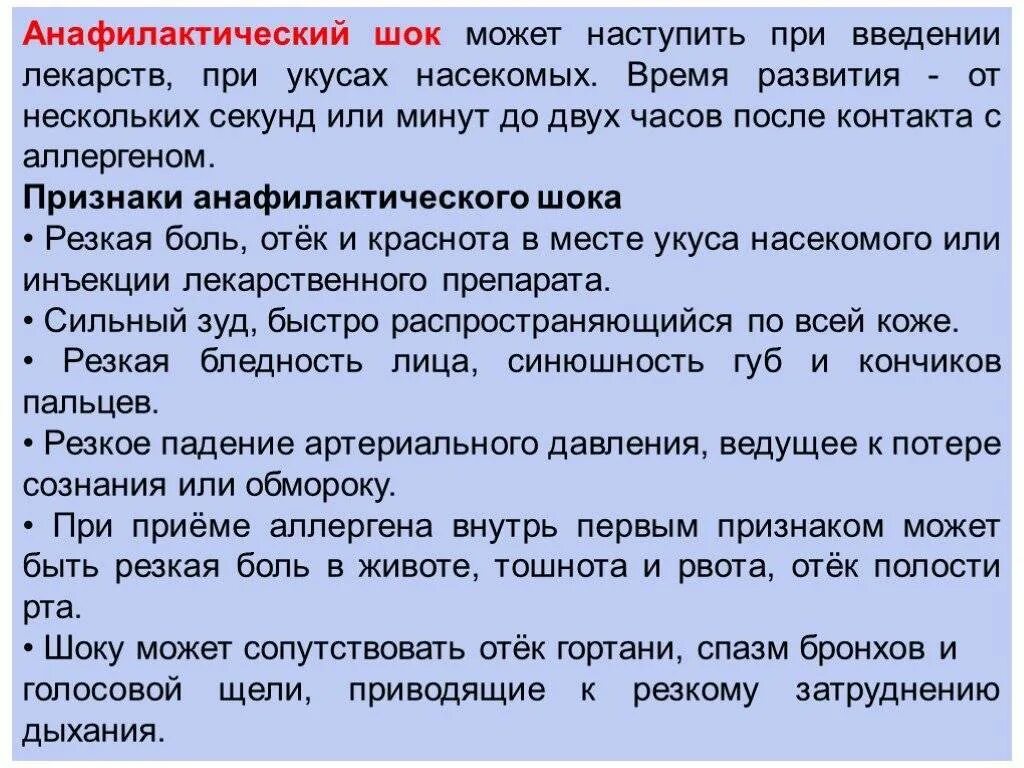 Анафилактический шок может наступить при введении лекарств, при укусах насекомых. Время развития - от нескольких секунд или минут до двух часов после контакта с аллергеном.

Признаки анафилактического шока

• Резкая боль, отёк и краснота в месте укуса насекомого или инъекции лекарственного препарата.

• Сильный зуд, быстро распространяющийся по всей коже.

• Резкая бледность лица, синюшность губ и кончиков пальцев.

• Резкое падение артериального давления, ведущее к потере сознания или обмороку.

• При приёме аллергена внутрь первым признаком может быть резкая боль в животе, тошнота и рвота, отёк полости рта.

• Шоку может сопутствовать отёк гортани, спазм бронхов и голосовой щели, приводящие к резкому затруднению дыхания.